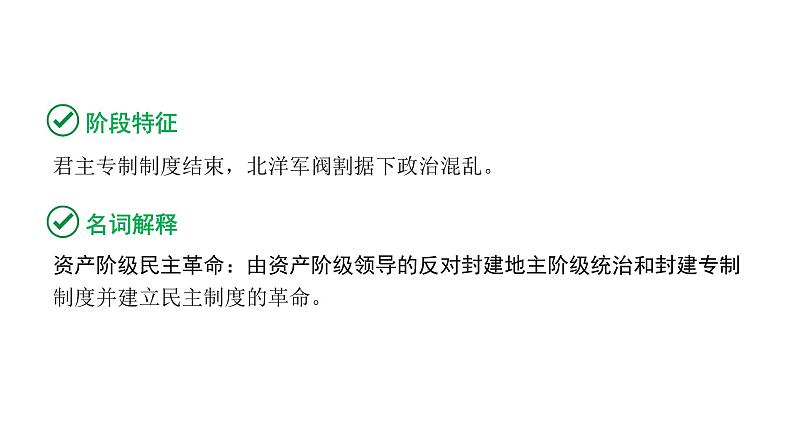 阶段特征

君主专制制度结束，北洋军阀割据下政治混乱。

名词解释

资产阶级民主革命：由资产阶级领导的反对封建地主阶级统治和封建专制制度并建立民主制度的革命。